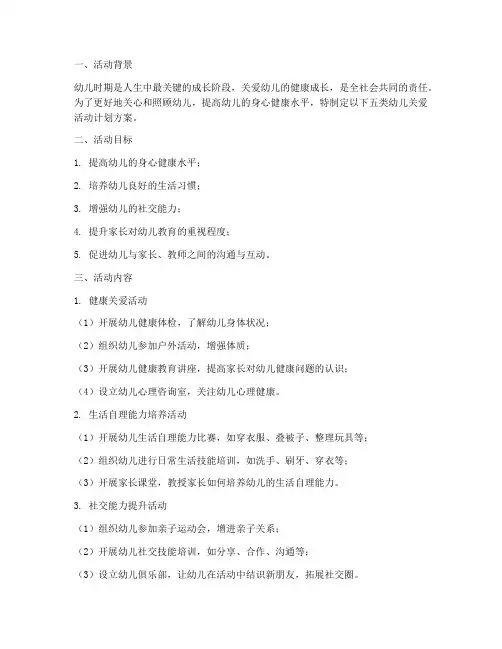 一、活动背景

幼儿时期是人生中最关键的成长阶段，关爱幼儿的健康成长，是全社会共同的责任。为了更好地关心和照顾幼儿，提高幼儿的身心健康水平，特制定以下五类幼儿关爱活动计划方案。

二、活动目标

1. 提高幼儿的身心健康水平；

2. 培养幼儿良好的生活习惯；

3. 增强幼儿的社交能力；

4. 提升家长对幼儿教育的重视程度；

5. 促进幼儿与家长、教师之间的沟通与互动。

三、活动内容

1. 健康关爱活动

（1）开展幼儿健康体检，了解幼儿身体状况；

（2）组织幼儿参加户外活动，增强体质；

（3）开展幼儿健康教育讲座，提高家长对幼儿健康问题的认识；

（4）设立幼儿心理咨询室，关注幼儿心理健康。

2. 生活自理能力培养活动

（1）开展幼儿生活自理能力比赛，如穿衣服、叠被子、整理玩具等；

（2）组织幼儿进行日常生活技能培训，如洗手、刷牙、穿衣等；

（3）开展家长课堂，教授家长如何培养幼儿的生活自理能力。

3. 社交能力提升活动

（1）组织幼儿参加亲子运动会，增进亲子关系；

（2）开展幼儿社交技能培训，如分享、合作、沟通等；

（3）设立幼儿俱乐部，让幼儿在活动中结识新朋友，拓展社交圈。